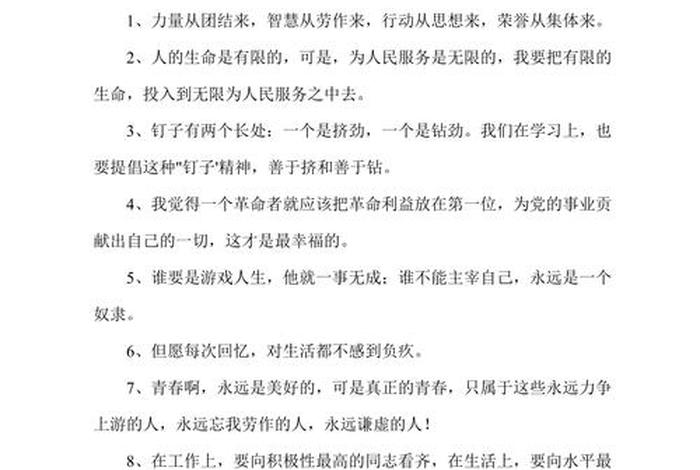 1、力量从团结来，智慧从劳作来，行动从思想来，荣誉从集体来。

2、人的生命是有限的，可是，为人民服务是无限的，我要把有限的生命，投入到无限为人民服务之中去。

3、钉子有两个长处：一个是挤劲，一个是钻劲。我们在学习上，也要提倡这种"钉子'精神，善于挤和善于钻。

4、我觉得一个革命者就应该把革命利益放在第一位，为党的事业贡献出自己的一切，这才是最幸福的。

5、谁要是游戏人生，他就一事无成；谁不能主宰自己，永远是一个奴隶。

6、但愿每次回忆，对生活都不感到负疚。

7、青春啊，永远是美好的，可是真正的青春，只属于这些永远力争上游的人，永远忘我劳作的人，永远谦虚的人！

8、在工作上，要向积极性最高的同志看齐，在生活上，要向水平最